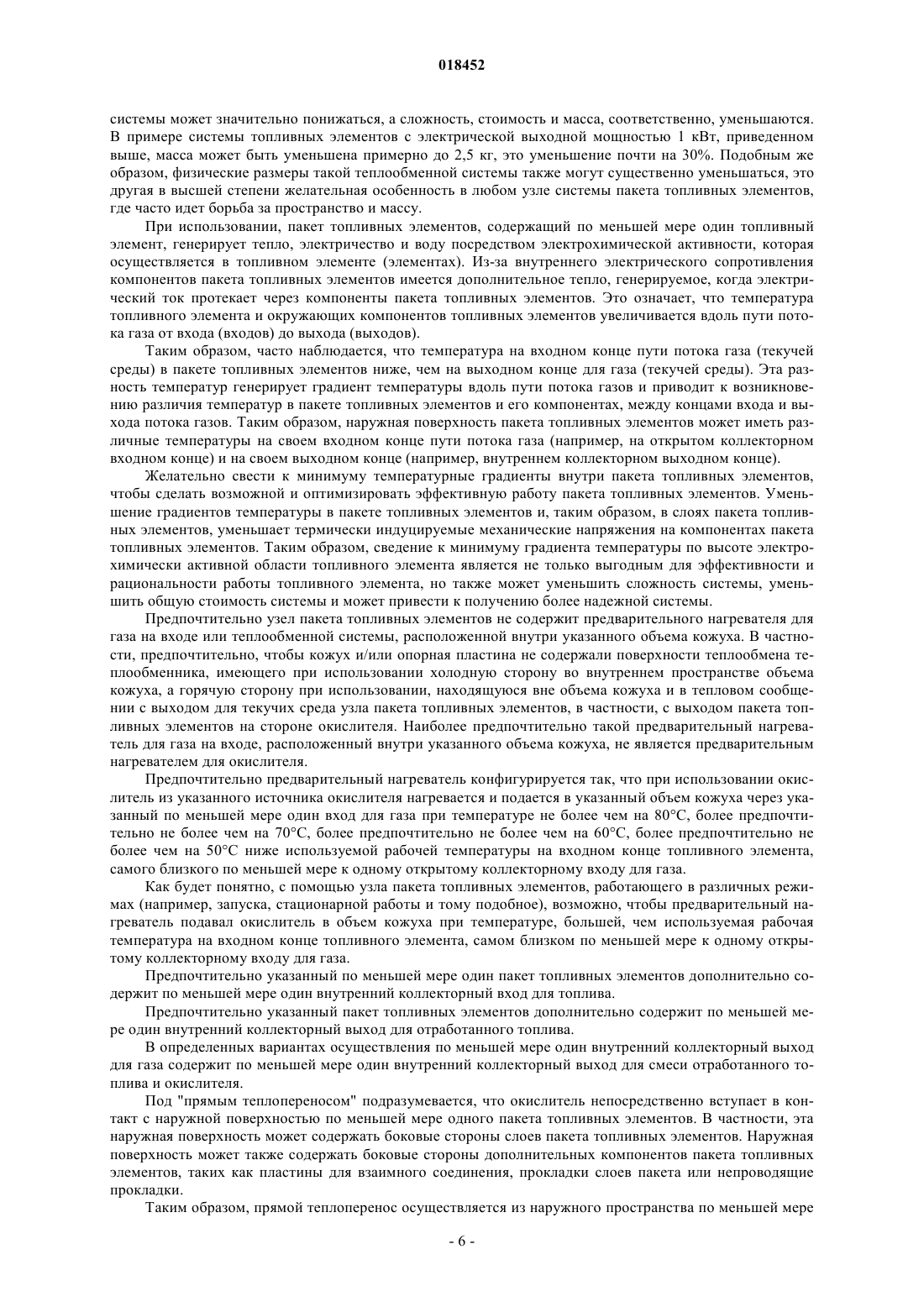 018452

системы может значительно понижаться, а сложность, стоимость и масса, соответственно, уменьшаются. В примере системы топливных элементов с электрической выходной мощностью 1 кВт, приведенном выше, масса может быть уменьшена примерно до 2,5 кг, это уменьшение почти на 30%. Подобным же образом, физические размеры такой теплообменной системы также могут существенно уменьшаться, это другая в высшей степени желательная особенность в любом узле системы пакета топливных элементов, где часто идет борьба за пространство и массу.

При использовании, пакет топливных элементов, содержащий по меньшей мере один топливный элемент, генерирует тепло, электричество и воду посредством электрохимической активности, которая осуществляется в топливном элементе (элементах). Из-за внутреннего электрического сопротивления компонентов пакета топливных элементов имеется дополнительное тепло, генерируемое, когда электрический ток протекает через компоненты пакета топливных элементов. Это означает, что температура топливного элемента и окружающих компонентов топливных элементов увеличивается вдоль пути потока газа от входа (входов) до выхода (выходов).

Таким образом, часто наблюдается, что температура на входном конце пути потока газа (текучей среды) в пакете топливных элементов ниже, чем на выходном конце для газа (текучей среды). Эта разность температур генерирует градиент температуры вдоль пути потока газов и приводит к возникновению различия температур в пакете топливных элементов и его компонентах, между концами входа и выхода потока газов. Таким образом, наружная поверхность пакета топливных элементов может иметь различные температуры на своем входном конце пути потока газа (например, на открытом коллекторном входном конце) и на своем выходном конце (например, внутреннем коллекторном выходном конце).

Желательно свести к минимуму температурные градиенты внутри пакета топливных элементов, чтобы сделать возможной и оптимизировать эффективную работу пакета топливных элементов. Уменьшение градиентов температуры в пакете топливных элементов и, таким образом, в слоях пакета топливных элементов, уменьшает термически индуцируемые механические напряжения на компонентах пакета топливных элементов. Таким образом, сведение к минимуму градиента температуры по высоте электрохимически активной области топливного элемента является не только выгодным для эффективности и рациональности работы топливного элемента, но также может уменьшить сложность системы, уменьшить общую стоимость системы и может привести к получению более надежной системы.

Предпочтительно узел пакета топливных элементов не содержит предварительного нагревателя для газа на входе или теплообменной системы, расположенной внутри указанного объема кожуха. В частности, предпочтительно, чтобы кожух и/или опорная пластина не содержали поверхности теплообмена теплообменника, имеющего при использовании холодную сторону во внутреннем пространстве объема кожуха, а горячую сторону при использовании, находящуюся вне объема кожуха и в тепловом сообщении с выходом для текучих среда узла пакета топливных элементов, в частности, с выходом пакета топливных элементов на стороне окислителя. Наиболее предпочтительно такой предварительный нагреватель для газа на входе, расположенный внутри указанного объема кожуха, не является предварительным нагревателем для окислителя.

Предпочтительно предварительный нагреватель конфигурируется так, что при использовании окислитель из указанного источника окислителя нагревается и подается в указанный объем кожуха через указанный по меньшей мере один вход для газа при температуре не более чем на 80°С, более предпочтительно не более чем на 70°С, более предпочтительно не более чем на 60°С, более предпочтительно не более чем на 50°С ниже используемой рабочей температуры на входном конце топливного элемента, самого близкого по меньшей мере к одному открытому коллекторному входу для газа.

Как будет понятно, с помощью узла пакета топливных элементов, работающего в различных режимах (например, запуска, стационарной работы и тому подобное), возможно, чтобы предварительный нагреватель подавал окислитель в объем кожуха при температуре, большей, чем используемая рабочая температура на входном конце топливного элемента, самом близком по меньшей мере к одному открытому коллекторному входу для газа.

Предпочтительно указанный по меньшей мере один пакет топливных элементов дополнительно содержит по меньшей мере один внутренний коллекторный вход для топлива.

Предпочтительно указанный пакет топливных элементов дополнительно содержит по меньшей мере один внутренний коллекторный выход для отработанного топлива.

В определенных вариантах осуществления по меньшей мере один внутренний коллекторный выход для газа содержит по меньшей мере один внутренний коллекторный выход для смеси отработанного топлива и окислителя.

Под "прямым теплопереносом" подразумевается, что окислитель непосредственно вступает в контакт с наружной поверхностью по меньшей мере одного пакета топливных элементов. В частности, эта наружная поверхность может содержать боковые стороны слоев пакета топливных элементов. Наружная поверхность может также содержать боковые стороны дополнительных компонентов пакета топливных элементов, таких как пластины для взаимного соединения, прокладки слоев пакета или непроводящие прокладки.

Таким образом, прямой теплоперенос осуществляется из наружного пространства по меньшей мере

- 6 -